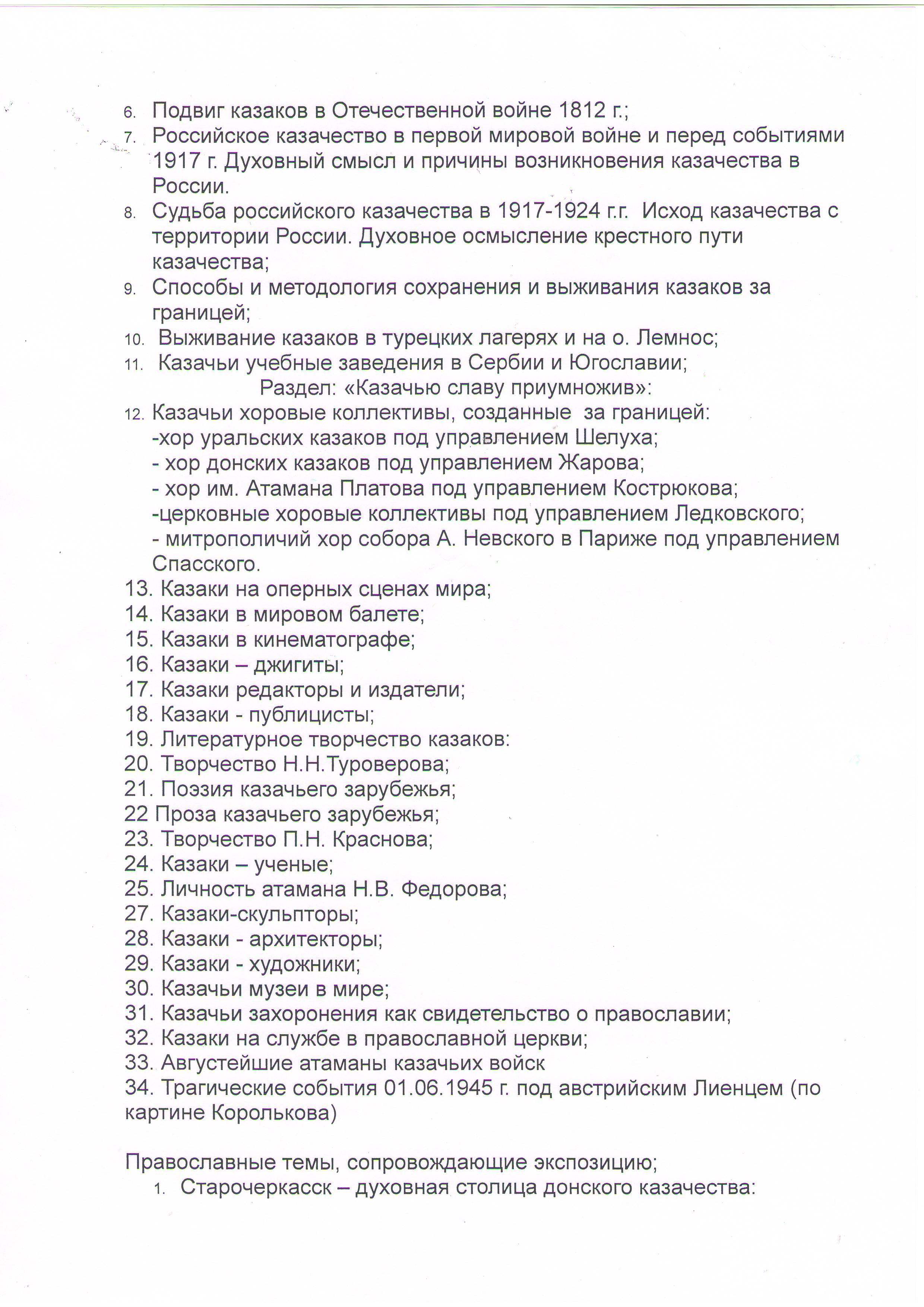 6. Подвиг казаков в Отечественной войне 1812 г.;
7. Российское казачество в первой мировой войне и перед событиями 1917 г. Духовный смысл и причины возникновения казачества в России.
8. Судьба российского казачества в 1917-1924 г.г. Исход казачества с территории России. Духовное осмысление крестного пути казачества;
9. Способы и методология сохранения и выживания казаков за границей;
10. Выживание казаков в турецких лагерях и на о. Лемнос;
11. Казачьи учебные заведения в Сербии и Югославии;

Раздел: «Казачью славу приумножив»:

12. Казачьи хоровые коллективы, созданные за границей:
-хор уральских казаков под управлением Шелуха;
- хор донских казаков под управлением Жарова;
- хор им. Атамана Платова под управлением Кострюкова;
-церковные хоровые коллективы под управлением Ледковского;
- митрополичий хор собора А. Невского в Париже под управлением Спасского.
13. Казаки на оперных сценах мира;
14. Казаки в мировом балете;
15. Казаки в кинематографе;
16. Казаки – джигиты;
17. Казаки редакторы и издатели;
18. Казаки - публицисты;
19. Литературное творчество казаков:
20. Творчество Н.Н.Туроверова;
21. Поэзия казачьего зарубежья;
22 Проза казачьего зарубежья;
23. Творчество П.Н. Краснова;
24. Казаки – ученые;
25. Личность атамана Н.В. Федорова;
27. Казаки-скульпторы;
28. Казаки - архитекторы;
29. Казаки - художники;
30. Казачьи музеи в мире;
31. Казачьи захоронения как свидетельство о православии;
32. Казаки на службе в православной церкви;
33. Августейшие атаманы казачьих войск
34. Трагические события 01.06.1945 г. под австрийским Лиенцем (по картине Королькова)

Православные темы, сопровождающие экспозицию;
1. Старочеркасск – духовная столица донского казачества: